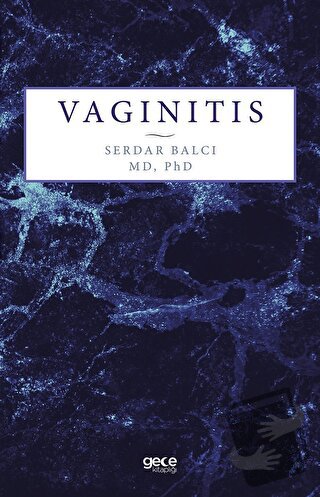 VAGINITIS

SERDAR BALCI
MD, PhD

gece
kitaplığı